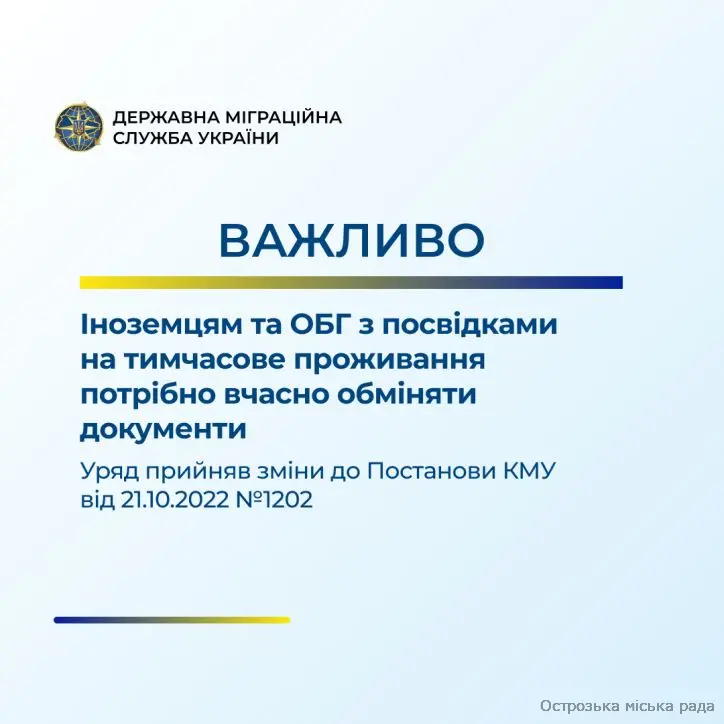 ДЕРЖАВНА МІГРАЦІЙНА СЛУЖБА УКРАЇНИ

ВАЖЛИВО

Іноземцям та ОБГ з посвідками на тимчасове проживання потрібно вчасно обміняти документи

Уряд прийняв зміни до Постанови КМУ від 21.10.2022 №1202

Острозька міська рада